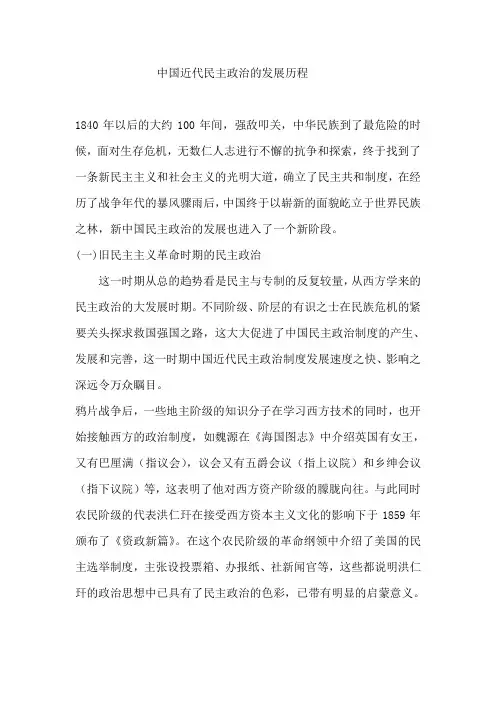 中国近代民主政治的发展历程

1840 年以后的大约 100 年间，强敌叩关，中华民族到了最危险的时候，面对生存危机，无数仁人志进行不懈的抗争和探索，终于找到了一条新民主主义和社会主义的光明大道，确立了民主共和制度，在经历了战争年代的暴风骤雨后，中国终于以崭新的面貌屹立于世界民族之林，新中国民主政治的发展也进入了一个新阶段。

(一)旧民主主义革命时期的民主政治

这一时期从总的趋势看是民主与专制的反复较量，从西方学来的民主政治的大发展时期。不同阶级、阶层的有识之士在民族危机的紧要关头探求救国强国之路，这大大促进了中国民主政治制度的产生、发展和完善，这一时期中国近代民主政治制度发展速度之快、影响之深远令万众瞩目。

鸦片战争后，一些地主阶级的知识分子在学习西方技术的同时，也开始接触西方的政治制度，如魏源在《海国图志》中介绍英国有女王，又有巴厘满（指议会），议会又有五爵会议（指上议院）和乡绅会议（指下议院）等，这表明了他对西方资产阶级的朦胧向往。与此同时农民阶级的代表洪仁玕在接受西方资本主义文化的影响下于 1859 年颁布了《资政新篇》。在这个农民阶级的革命纲领中介绍了美国的民主选举制度，主张设投票箱、办报纸、社新闻官等，这些都说明洪仁玕的政治思想中已具有了民主政治的色彩，已带有明显的启蒙意义。